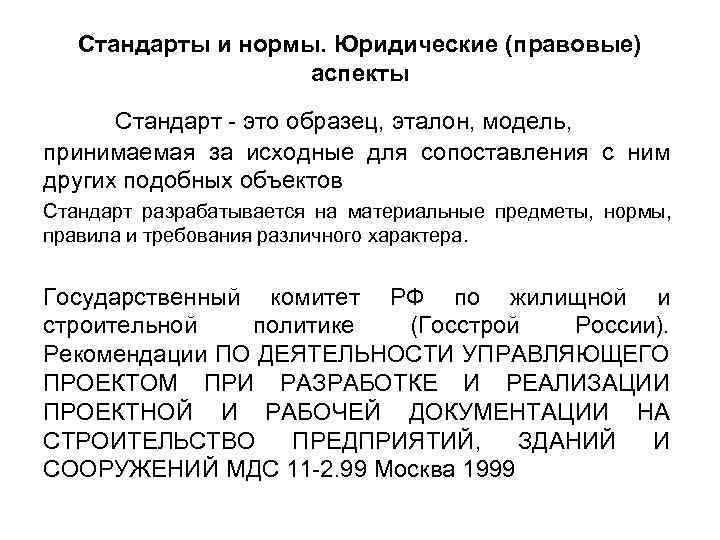 Стандарты и нормы. Юридические (правовые) аспекты

Стандарт - это образец, эталон, модель, принимаемая за исходные для сопоставления с ним других подобных объектов

Стандарт разрабатывается на материальные предметы, нормы, правила и требования различного характера.

Государственный комитет РФ по жилищной и строительной политике (Госстрой России). Рекомендации ПО ДЕЯТЕЛЬНОСТИ УПРАВЛЯЮЩЕГО ПРОЕКТОМ ПРИ РАЗРАБОТКЕ И РЕАЛИЗАЦИИ ПРОЕКТНОЙ И РАБОЧЕЙ ДОКУМЕНТАЦИИ НА СТРОИТЕЛЬСТВО ПРЕДПРИЯТИЙ, ЗДАНИЙ И СООРУЖЕНИЙ МДС 11-2.99 Москва 1999